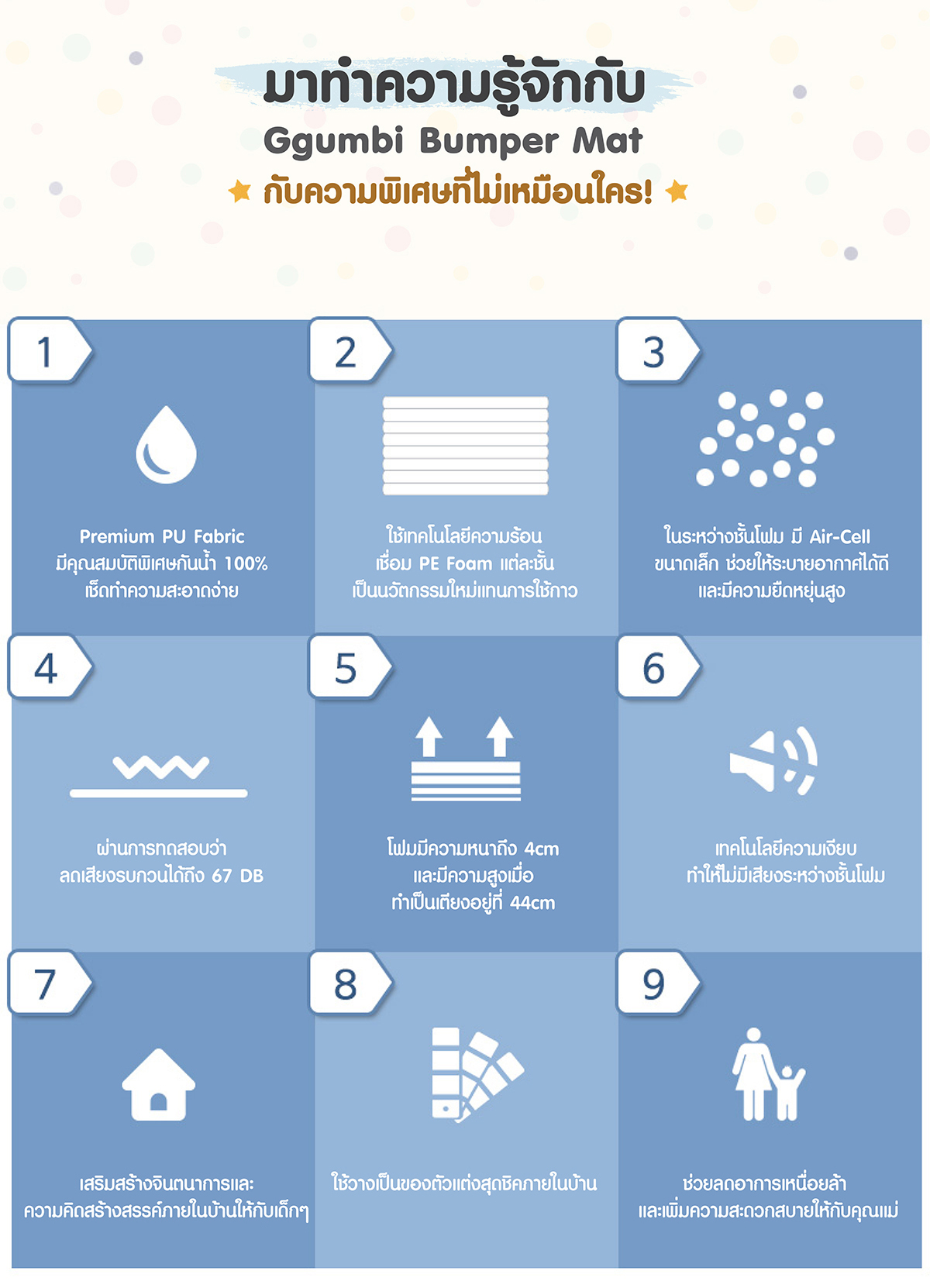 มาทำความรู้จักกับ
Ggumbi Bumper Mat
กับความพิเศษที่ไม่เหมือนใคร!

1

Premium PU Fabric
มีคุณสมบัติพิเศษกันน้ำ 100%
เช็ดทำความสะอาดง่าย

2

ใช้เทคโนโลยีความร้อน
เชื่อม PE Foam แต่ละชั้น
เป็นนวัตกรรมใหม่แทนการใช้กาว

3

ในระหว่างชั้นโฟม มี Air-Cell
ขนาดเล็ก ช่วยให้ระบายอากาศได้ดี
และมีความยืดหยุ่นสูง

4

ผ่านการทดสอบว่า
ลดเสียงรบกวนได้ถึง 67 DB

5

โฟมมีความหนาถึง 4cm
และมีความสูงเมื่อ
ทำเป็นเตียงอยู่ที่ 44cm

6

เทคโนโลยีความเงียบ
ทำให้ไม่มีเสียงระหว่างชั้นโฟม

7

เสริมสร้างจินตนาการและ
ความคิดสร้างสรรค์ภายในบ้านให้กับเด็กๆ

8

ใช้วางเป็นของตัวแต่งสุดชิคภายในบ้าน

9

ช่วยลดอาการเหนื่อยล้า
และเพิ่มความสะดวกสบายให้กับคุณแม่